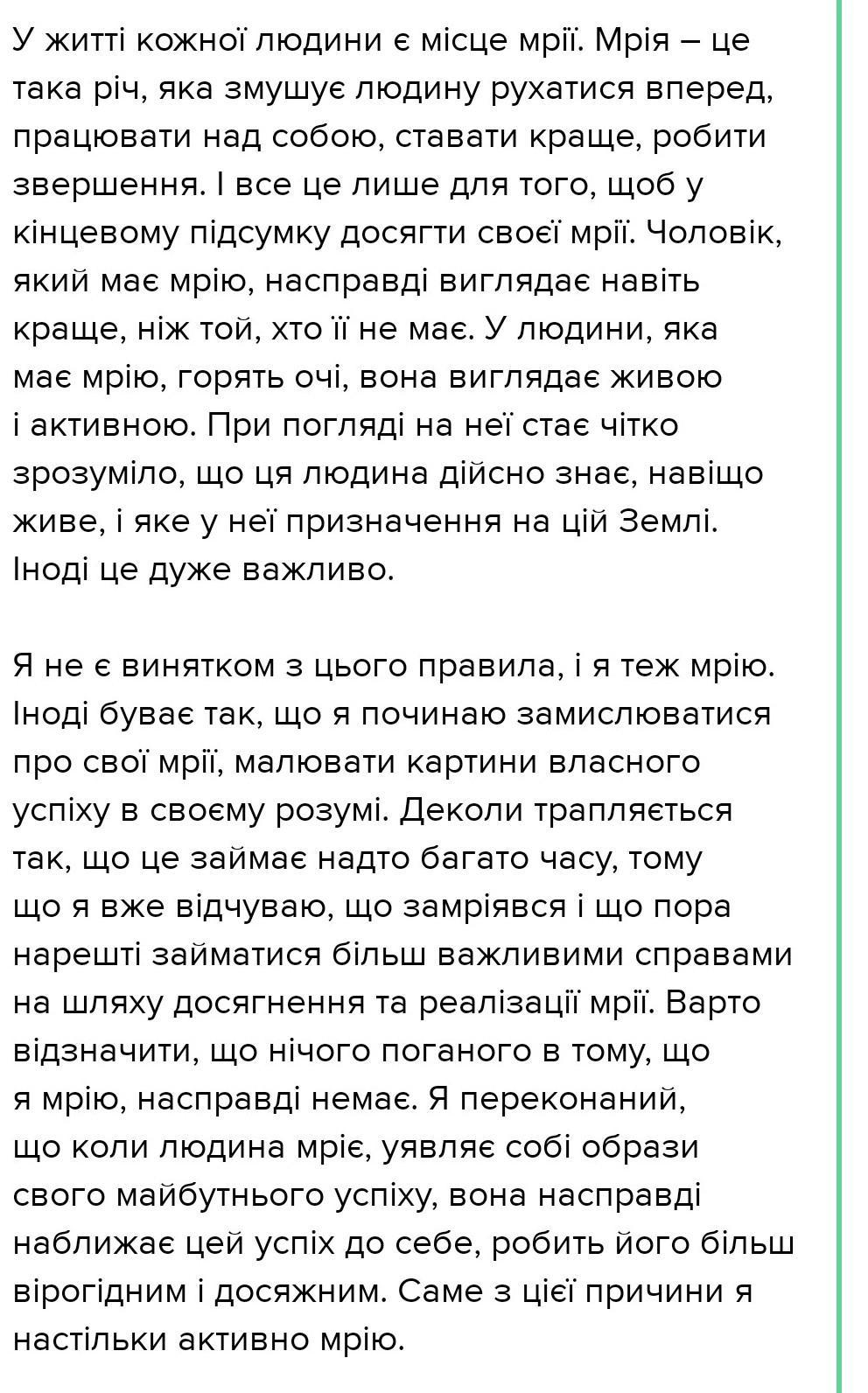 У житті кожної людини є місце мрії. Мрія – це така річ, яка змушує людину рухатися вперед, працювати над собою, ставати краще, робити звершення. І все це лише для того, щоб у кінцевому підсумку досягти своєї мрії. Чоловік, який має мрію, насправді виглядає навіть краще, ніж той, хто її не має. У людини, яка має мрію, горять очі, вона виглядає живою і активною. При погляді на неї стає чітко зрозуміло, що ця людина дійсно знає, навіщо живе, і яке у неї призначення на цій Землі. Іноді це дуже важливо.

Я не є винятком з цього правила, і я теж мрію. Іноді буває так, що я починаю замислюватися про свої мрії, малювати картини власного успіху в своєму розумі. Деколи трапляється так, що це займає надто багато часу, тому що я вже відчуваю, що замріявся і що пора нарешті займатися більш важливими справами на шляху досягнення та реалізації мрії. Варто відзначити, що нічого поганого в тому, що я мрію, насправді немає. Я переконаний, що коли людина мріє, уявляє собі образи свого майбутнього успіху, вона насправді наближає цей успіх до себе, робить його більш вірогідним і досяжним. Саме з цієї причини я настільки активно мрію.